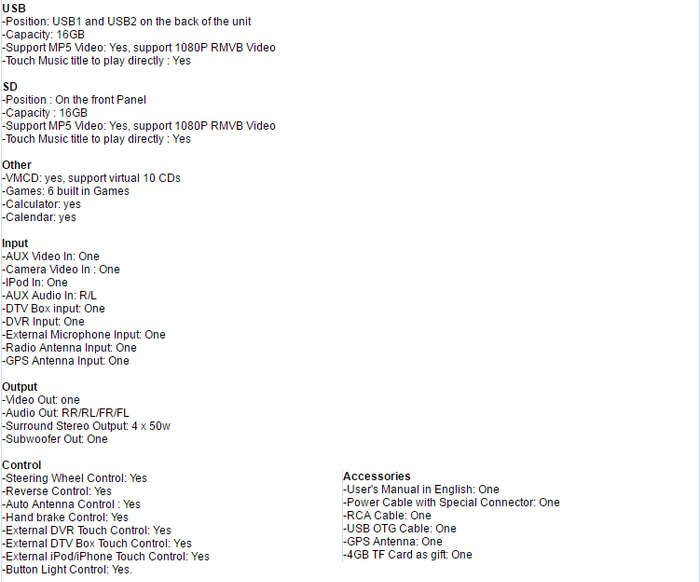 USB
-Position: USB1 and USB2 on the back of the unit
-Capacity: 16GB
-Support MP5 Video: Yes, support 1080P RMVB Video
-Touch Music title to play directly : Yes

SD
-Position : On the front Panel
-Capacity : 16GB
-Support MP5 Video: Yes, support 1080P RMVB Video
-Touch Music title to play directly : Yes

Other
-VMCD: yes, support virtual 10 CDs
-Games: 6 built in Games
-Calculator: yes
-Calendar: yes

Input
-AUX Video In: One
-Camera Video In : One
-IPod In: One
-AUX Audio In: R/L
-DTV Box input: One
-DVR Input: One
-External Microphone Input: One
-Radio Antenna Input: One
-GPS Antenna Input: One

Output
-Video Out: one
-Audio Out: RR/RL/FR/FL
-Surround Stereo Output: 4 x 50w
-Subwoofer Out: One

Control
-Steering Wheel Control: Yes
-Reverse Control: Yes
-Auto Antenna Control : Yes
-Hand brake Control: Yes
-External DVR Touch Control: Yes
-External DTV Box Touch Control: Yes
-External iPod/iPhone Touch Control: Yes
-Button Light Control: Yes.

Accessories
-User's Manual in English: One
-Power Cable with Special Connector: One
-RCA Cable: One
-USB OTG Cable: One
-GPS Antenna: One
-4GB TF Card as gift: One